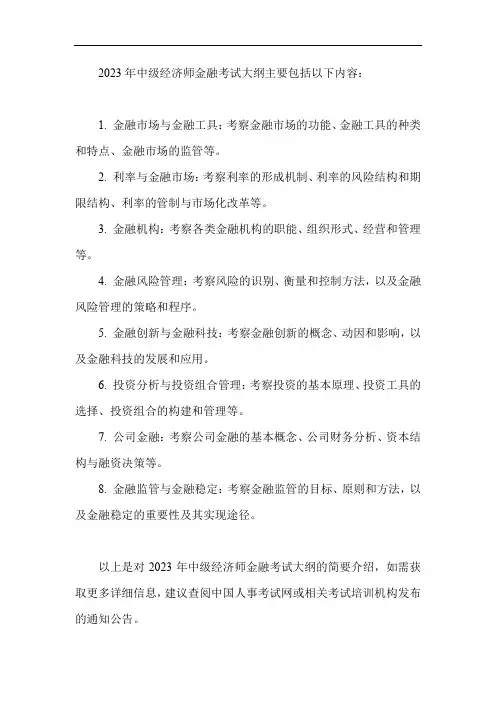 2023 年中级经济师金融考试大纲主要包括以下内容：

1. 金融市场与金融工具：考察金融市场的功能、金融工具的种类和特点、金融市场的监管等。

2. 利率与金融市场：考察利率的形成机制、利率的风险结构和期限结构、利率的管制与市场化改革等。

3. 金融机构：考察各类金融机构的职能、组织形式、经营和管理等。

4. 金融风险管理：考察风险的识别、衡量和控制方法，以及金融风险管理的策略和程序。

5. 金融创新与金融科技：考察金融创新的概念、动因和影响，以及金融科技的发展和应用。

6. 投资分析与投资组合管理：考察投资的基本原理、投资工具的选择、投资组合的构建和管理等。

7. 公司金融：考察公司金融的基本概念、公司财务分析、资本结构与融资决策等。

8. 金融监管与金融稳定：考察金融监管的目标、原则和方法，以及金融稳定的重要性及其实现途径。

以上是对 2023 年中级经济师金融考试大纲的简要介绍，如需获取更多详细信息，建议查阅中国人事考试网或相关考试培训机构发布的通知公告。